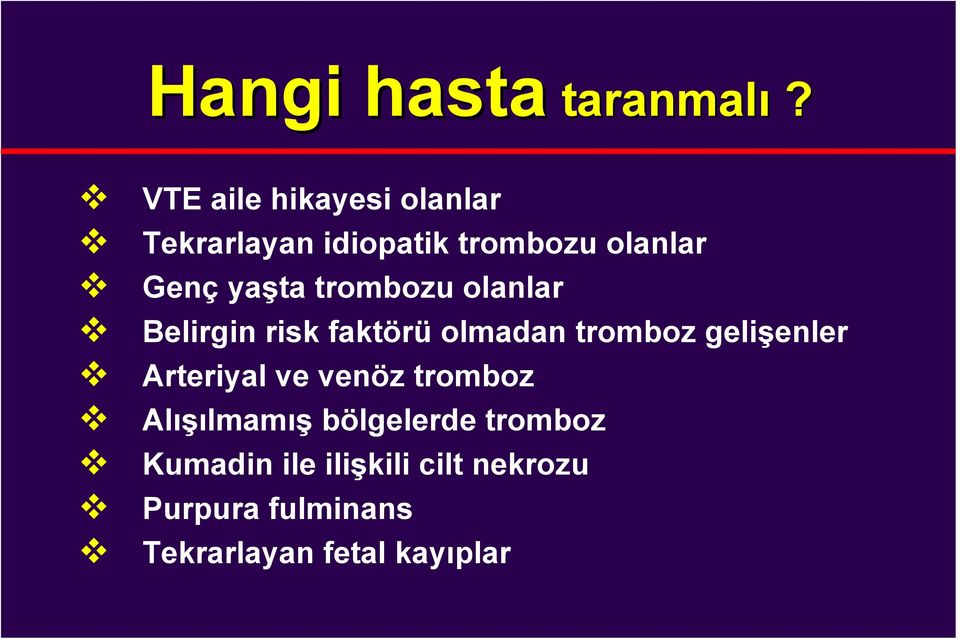 Hangi hasta taranmalı ?

❖ VTE aile hikayesi olanlar
❖ Tekrarlayan idiopatik trombozu olanlar
❖ Genç yaşta trombozu olanlar
❖ Belirgin risk faktörü olmadan tromboz gelişenler
❖ Arteriyal ve venöz tromboz
❖ Alışılmamış bölgelerde tromboz
❖ Kumadin ile ilişkili cilt nekrozu
❖ Purpura fulminans
❖ Tekrarlayan fetal kayıplar